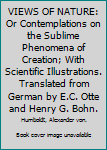 VIEWS OF NATURE: Or Contemplations on the Sublime Phenomena of Creation; With Scientific Illustrations. Translated from German by E.C. Otte and Henry G. Bohn.

Humboldt, Alexander von.

Book cover image unavailable